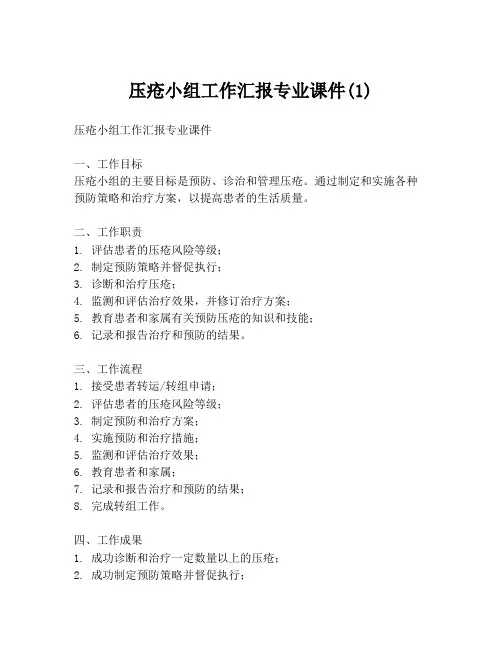 压疮小组工作汇报专业课件(1)

压疮小组工作汇报专业课件

一、工作目标
压疮小组的主要目标是预防、诊治和管理压疮。通过制定和实施各种预防策略和治疗方案，以提高患者的生活质量。

二、工作职责
1. 评估患者的压疮风险等级；
2. 制定预防策略并督促执行；
3. 诊断和治疗压疮；
4. 监测和评估治疗效果，并修订治疗方案；
5. 教育患者和家属有关预防压疮的知识和技能；
6. 记录和报告治疗和预防的结果。

三、工作流程
1. 接受患者转运/转组申请；
2. 评估患者的压疮风险等级；
3. 制定预防和治疗方案；
4. 实施预防和治疗措施；
5. 监测和评估治疗效果；
6. 教育患者和家属；
7. 记录和报告治疗和预防的结果；
8. 完成转组工作。

四、工作成果
1. 成功诊断和治疗一定数量以上的压疮；
2. 成功制定预防策略并督促执行；